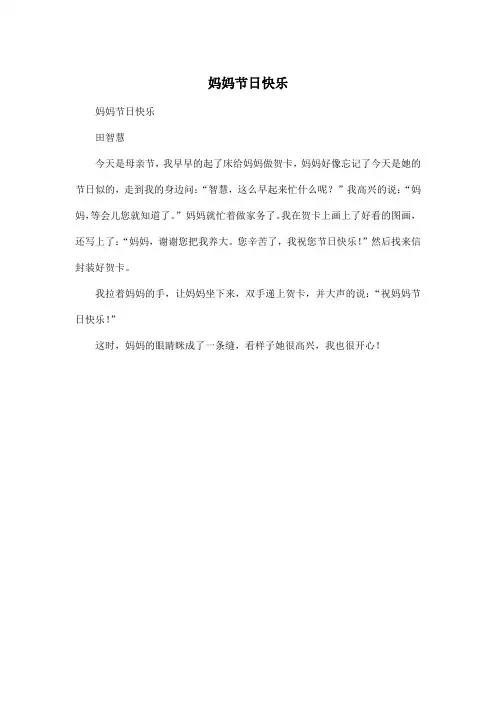 妈妈节日快乐

妈妈节日快乐

田智慧

今天是母亲节，我早早的起了床给妈妈做贺卡，妈妈好像忘记了今天是她的节日似的，走到我的身边问：“智慧，这么早起来忙什么呢？”我高兴的说：“妈妈，等会儿您就知道了。”妈妈就忙着做家务了。我在贺卡上画上了好看的图画，还写上了：“妈妈，谢谢您把我养大。您辛苦了，我祝您节日快乐！”然后找来信封装好贺卡。

我拉着妈妈的手，让妈妈坐下来，双手递上贺卡，并大声的说：“祝妈妈节日快乐！”

这时，妈妈的眼睛眯成了一条缝，看样子她很高兴，我也很开心！